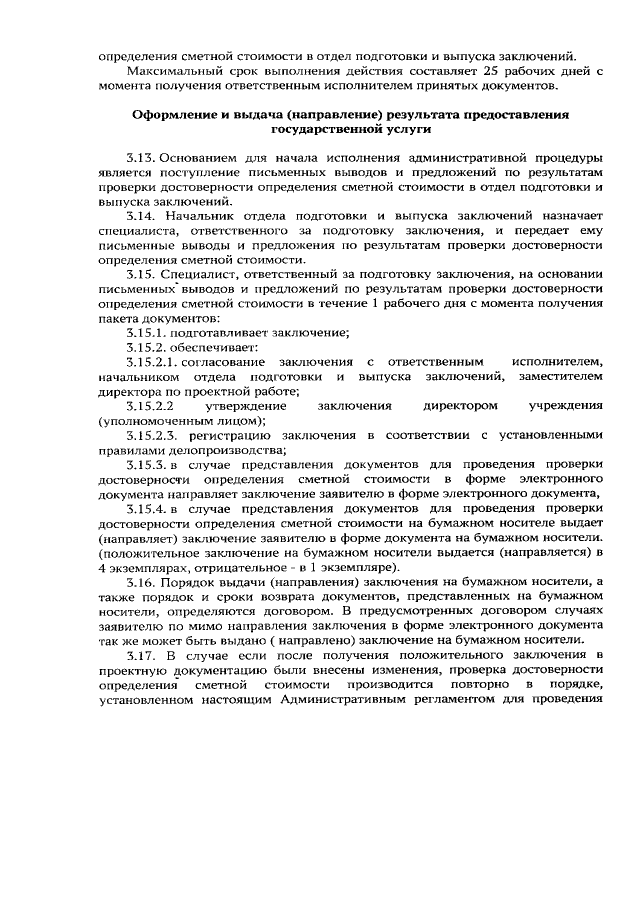 определения сметной стоимости в отдел подготовки и выпуска заключений.
Максимальный срок выполнения действия составляет 25 рабочих дней с момента получения ответственным исполнителем принятых документов.

Оформление и выдача (направление) результата предоставления государственной услуги

3.13. Основанием для начала исполнения административной процедуры является поступление письменных выводов и предложений по результатам проверки достоверности определения сметной стоимости в отдел подготовки и выпуска заключений.
3.14. Начальник отдела подготовки и выпуска заключений назначает специалиста, ответственного за подготовку заключения, и передает ему письменные выводы и предложения по результатам проверки достоверности определения сметной стоимости.
3.15. Специалист, ответственный за подготовку заключения, на основании письменных выводов и предложений по результатам проверки достоверности определения сметной стоимости в течение 1 рабочего дня с момента получения пакета документов:
3.15.1. подготавливает заключение;
3.15.2. обеспечивает:
3.15.2.1. согласование заключения с ответственным исполнителем, начальником отдела подготовки и выпуска заключений, заместителем директора по проектной работе;
3.15.2.2 утверждение заключения директором учреждения (уполномоченным лицом);
3.15.2.3. регистрацию заключения в соответствии с установленными правилами делопроизводства;
3.15.3. в случае представления документов для проведения проверки достоверности определения сметной стоимости в форме электронного документа направляет заключение заявителю в форме электронного документа,
3.15.4. в случае представления документов для проведения проверки достоверности определения сметной стоимости на бумажном носителе выдает (направляет) заключение заявителю в форме документа на бумажном носители. (положительное заключение на бумажном носители выдается (направляется) в 4 экземплярах, отрицательное - в 1 экземпляре).
3.16. Порядок выдачи (направления) заключения на бумажном носители, а также порядок и сроки возврата документов, представленных на бумажном носители, определяются договором. В предусмотренных договором случаях заявителю по мимо направления заключения в форме электронного документа так же может быть выдано ( направлено) заключение на бумажном носители.
3.17. В случае если после получения положительного заключения в проектную документацию были внесены изменения, проверка достоверности определения сметной стоимости производится повторно в порядке, установленном настоящим Административным регламентом для проведения